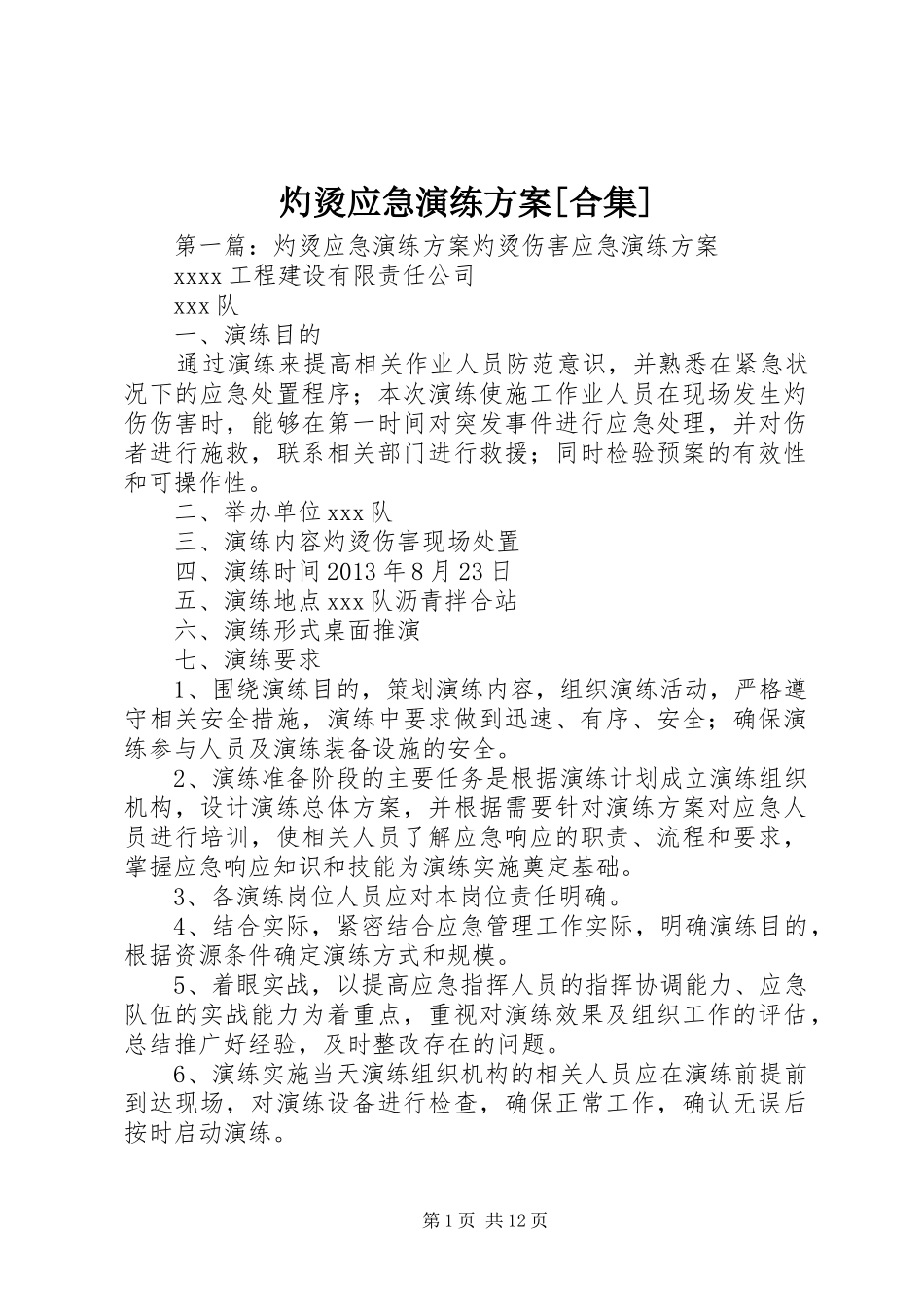 灼烫应急演练方案[合集]

第一篇：灼烫应急演练方案灼烫伤害应急演练方案

xxxx 工程建设有限责任公司

xxx 队

一、演练目的

通过演练来提高相关作业人员防范意识，并熟悉在紧急状况下的应急处置程序；本次演练使施工作业人员在现场发生灼伤伤害时，能够在第一时间对突发事件进行应急处理，并对伤者进行施救，联系相关部门进行救援；同时检验预案的有效性和可操作性。

二、举办单位 xxx 队

三、演练内容灼烫伤害现场处置

四、演练时间 2013 年 8 月 23 日

五、演练地点 xxx 队沥青拌合站

六、演练形式桌面推演

七、演练要求

1、围绕演练目的，策划演练内容，组织演练活动，严格遵守相关安全措施，演练中要求做到迅速、有序、安全；确保演练参与人员及演练装备设施的安全。

2、演练准备阶段的主要任务是根据演练计划成立演练组织机构，设计演练总体方案，并根据需要针对演练方案对应急人员进行培训，使相关人员了解应急响应的职责、流程和要求，掌握应急响应知识和技能为演练实施奠定基础。

3、各演练岗位人员应对本岗位责任明确。

4、结合实际，紧密结合应急管理工作实际，明确演练目的，根据资源条件确定演练方式和规模。

5、着眼实战，以提高应急指挥人员的指挥协调能力、应急队伍的实战能力为着重点，重视对演练效果及组织工作的评估，总结推广好经验，及时整改存在的问题。

6、演练实施当天演练组织机构的相关人员应在演练前提前到达现场，对演练设备进行检查，确保正常工作，确认无误后按时启动演练。

第 1 页 共 12 页